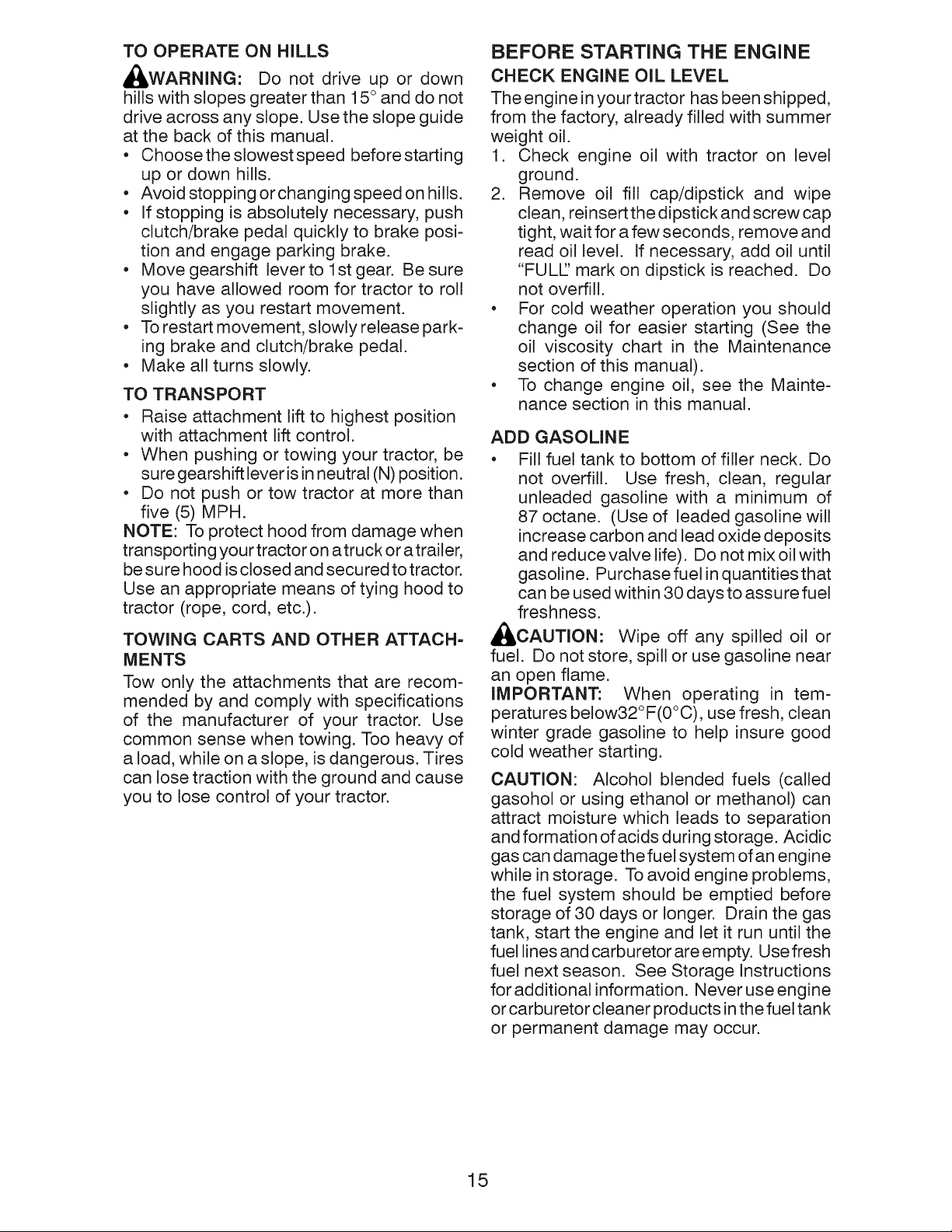 TO OPERATE ON HILLS

WARNING: Do not drive up or down hills with slopes greater than 15° and do not drive across any slope. Use the slope guide at the back of this manual.

• Choose the slowest speed before starting up or down hills.
• Avoid stopping or changing speed on hills.
• If stopping is absolutely necessary, push clutch/brake pedal quickly to brake position and engage parking brake.
• Move gearshift lever to 1st gear. Be sure you have allowed room for tractor to roll slightly as you restart movement.
• To restart movement, slowly release parking brake and clutch/brake pedal.
• Make all turns slowly.

TO TRANSPORT

• Raise attachment lift to highest position with attachment lift control.
• When pushing or towing your tractor, be sure gearshift lever is in neutral (N) position.
• Do not push or tow tractor at more than five (5) MPH.

NOTE: To protect hood from damage when transporting your tractor on a truck or a trailer, be sure hood is closed and secured to tractor. Use an appropriate means of tying hood to tractor (rope, cord, etc.).

TOWING CARTS AND OTHER ATTACHMENTS

Tow only the attachments that are recommended by and comply with specifications of the manufacturer of your tractor. Use common sense when towing. Too heavy of a load, while on a slope, is dangerous. Tires can lose traction with the ground and cause you to lose control of your tractor.

BEFORE STARTING THE ENGINE

CHECK ENGINE OIL LEVEL

The engine in your tractor has been shipped, from the factory, already filled with summer weight oil.

1. Check engine oil with tractor on level ground.
2. Remove oil fill cap/dipstick and wipe clean, reinsert the dipstick and screw cap tight, wait for a few seconds, remove and read oil level. If necessary, add oil until "FULL" mark on dipstick is reached. Do not overfill.

• For cold weather operation you should change oil for easier starting (See the oil viscosity chart in the Maintenance section of this manual).
• To change engine oil, see the Maintenance section in this manual.

ADD GASOLINE

• Fill fuel tank to bottom of filler neck. Do not overfill. Use fresh, clean, regular unleaded gasoline with a minimum of 87 octane. (Use of leaded gasoline will increase carbon and lead oxide deposits and reduce valve life). Do not mix oil with gasoline. Purchase fuel in quantities that can be used within 30 days to assure fuel freshness.

CAUTION: Wipe off any spilled oil or fuel. Do not store, spill or use gasoline near an open flame.

IMPORTANT: When operating in temperatures below32°F(0°C), use fresh, clean winter grade gasoline to help insure good cold weather starting.

CAUTION: Alcohol blended fuels (called gasohol or using ethanol or methanol) can attract moisture which leads to separation and formation of acids during storage. Acidic gas can damage the fuel system of an engine while in storage. To avoid engine problems, the fuel system should be emptied before storage of 30 days or longer. Drain the gas tank, start the engine and let it run until the fuel lines and carburetor are empty. Use fresh fuel next season. See Storage Instructions for additional information. Never use engine or carburetor cleaner products in the fuel tank or permanent damage may occur.

15